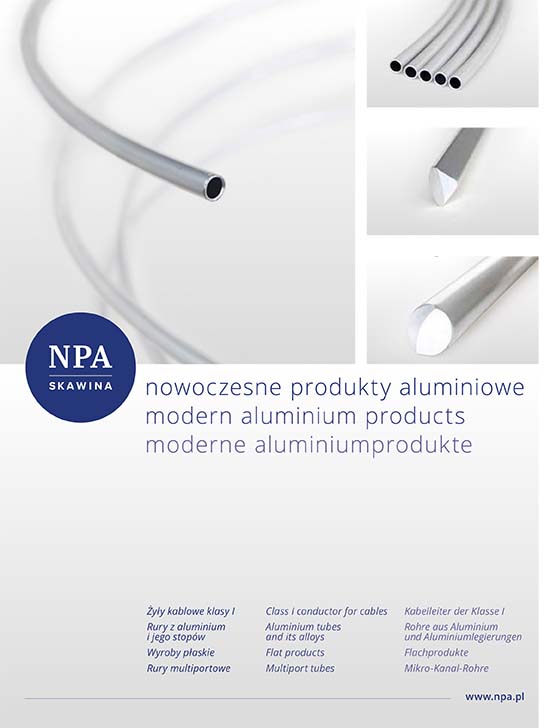 NPA
SKAWINA

nowoczesne produkty aluminiowe
modern aluminium products
moderne aluminiumprodukte

Żyły kablowe klasy I
Rury z aluminium i jego stopów
Wyroby płaskie
Rury multiportowe

Class I conductor for cables
Aluminium tubes and its alloys
Flat products
Multiport tubes

Kabelleiter der Klasse I
Rohre aus Aluminium und Aluminiumlegierungen
Flachprodukte
Mikro-Kanal-Rohre

www.npa.pl